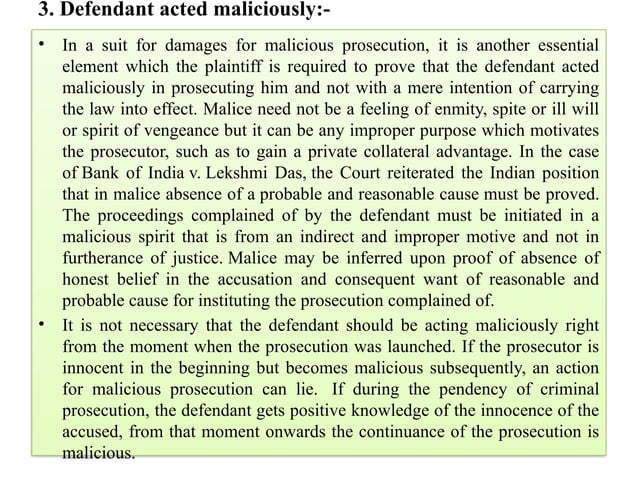 3. Defendant acted maliciously:-

• In a suit for damages for malicious prosecution, it is another essential element which the plaintiff is required to prove that the defendant acted maliciously in prosecuting him and not with a mere intention of carrying the law into effect. Malice need not be a feeling of enmity, spite or ill will or spirit of vengeance but it can be any improper purpose which motivates the prosecutor, such as to gain a private collateral advantage. In the case of Bank of India v. Lekshmi Das, the Court reiterated the Indian position that in malice absence of a probable and reasonable cause must be proved. The proceedings complained of by the defendant must be initiated in a malicious spirit that is from an indirect and improper motive and not in furtherance of justice. Malice may be inferred upon proof of absence of honest belief in the accusation and consequent want of reasonable and probable cause for instituting the prosecution complained of.

• It is not necessary that the defendant should be acting maliciously right from the moment when the prosecution was launched. If the prosecutor is innocent in the beginning but becomes malicious subsequently, an action for malicious prosecution can lie. If during the pendency of criminal prosecution, the defendant gets positive knowledge of the innocence of the accused, from that moment onwards the continuance of the prosecution is malicious.